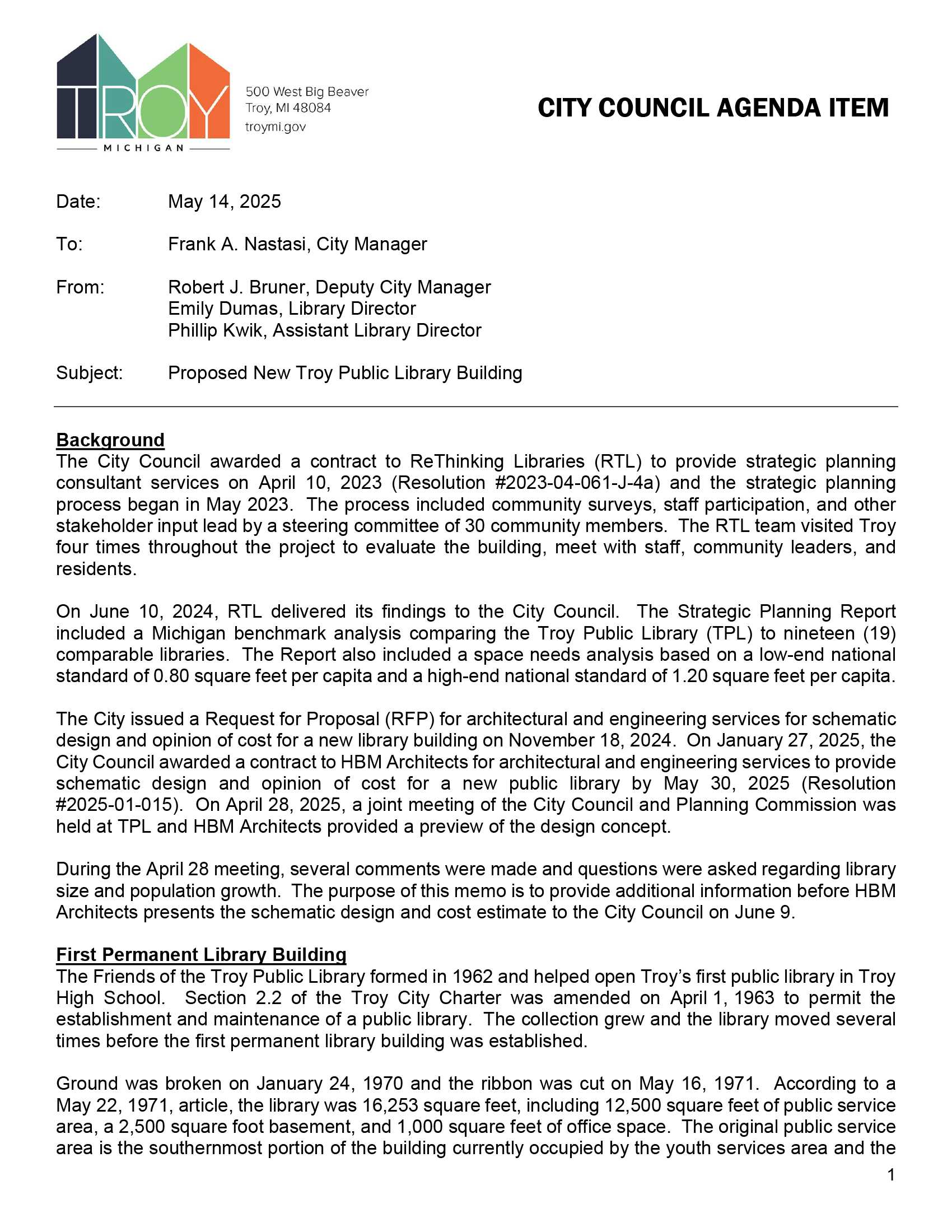 TROY
MICHIGAN

500 West Big Beaver
Troy, MI 48084
troymi.gov

CITY COUNCIL AGENDA ITEM

Date: May 14, 2025

To: Frank A. Nastasi, City Manager

From: Robert J. Bruner, Deputy City Manager
Emily Dumas, Library Director
Phillip Kwik, Assistant Library Director

Subject: Proposed New Troy Public Library Building

Background
The City Council awarded a contract to ReThinking Libraries (RTL) to provide strategic planning consultant services on April 10, 2023 (Resolution #2023-04-061-J-4a) and the strategic planning process began in May 2023. The process included community surveys, staff participation, and other stakeholder input lead by a steering committee of 30 community members. The RTL team visited Troy four times throughout the project to evaluate the building, meet with staff, community leaders, and residents.

On June 10, 2024, RTL delivered its findings to the City Council. The Strategic Planning Report included a Michigan benchmark analysis comparing the Troy Public Library (TPL) to nineteen (19) comparable libraries. The Report also included a space needs analysis based on a low-end national standard of 0.80 square feet per capita and a high-end national standard of 1.20 square feet per capita.

The City issued a Request for Proposal (RFP) for architectural and engineering services for schematic design and opinion of cost for a new library building on November 18, 2024. On January 27, 2025, the City Council awarded a contract to HBM Architects for architectural and engineering services to provide schematic design and opinion of cost for a new public library by May 30, 2025 (Resolution #2025-01-015). On April 28, 2025, a joint meeting of the City Council and Planning Commission was held at TPL and HBM Architects provided a preview of the design concept.

During the April 28 meeting, several comments were made and questions were asked regarding library size and population growth. The purpose of this memo is to provide additional information before HBM Architects presents the schematic design and cost estimate to the City Council on June 9.

First Permanent Library Building
The Friends of the Troy Public Library formed in 1962 and helped open Troy's first public library in Troy High School. Section 2.2 of the Troy City Charter was amended on April 1, 1963 to permit the establishment and maintenance of a public library. The collection grew and the library moved several times before the first permanent library building was established.

Ground was broken on January 24, 1970 and the ribbon was cut on May 16, 1971. According to a May 22, 1971, article, the library was 16,253 square feet, including 12,500 square feet of public service area, a 2,500 square foot basement, and 1,000 square feet of office space. The original public service area is the southernmost portion of the building currently occupied by the youth services area and the

1